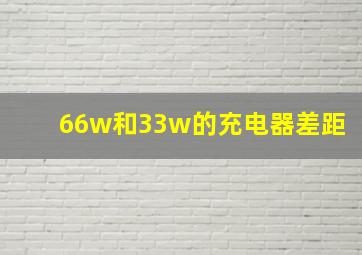 66w和33w的充电器差距